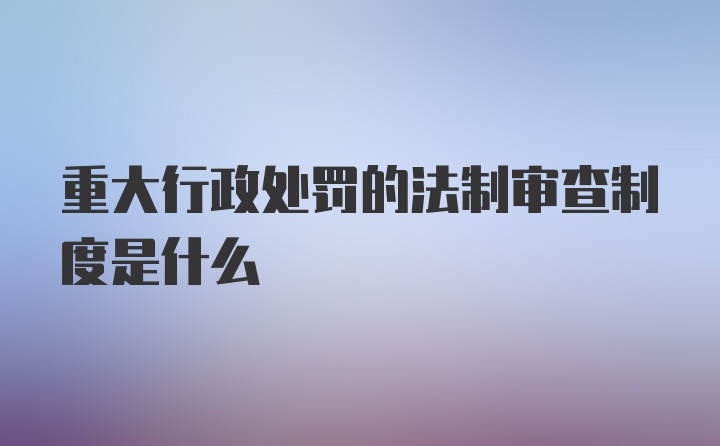 重大行政处罚的法制审查制度是什么